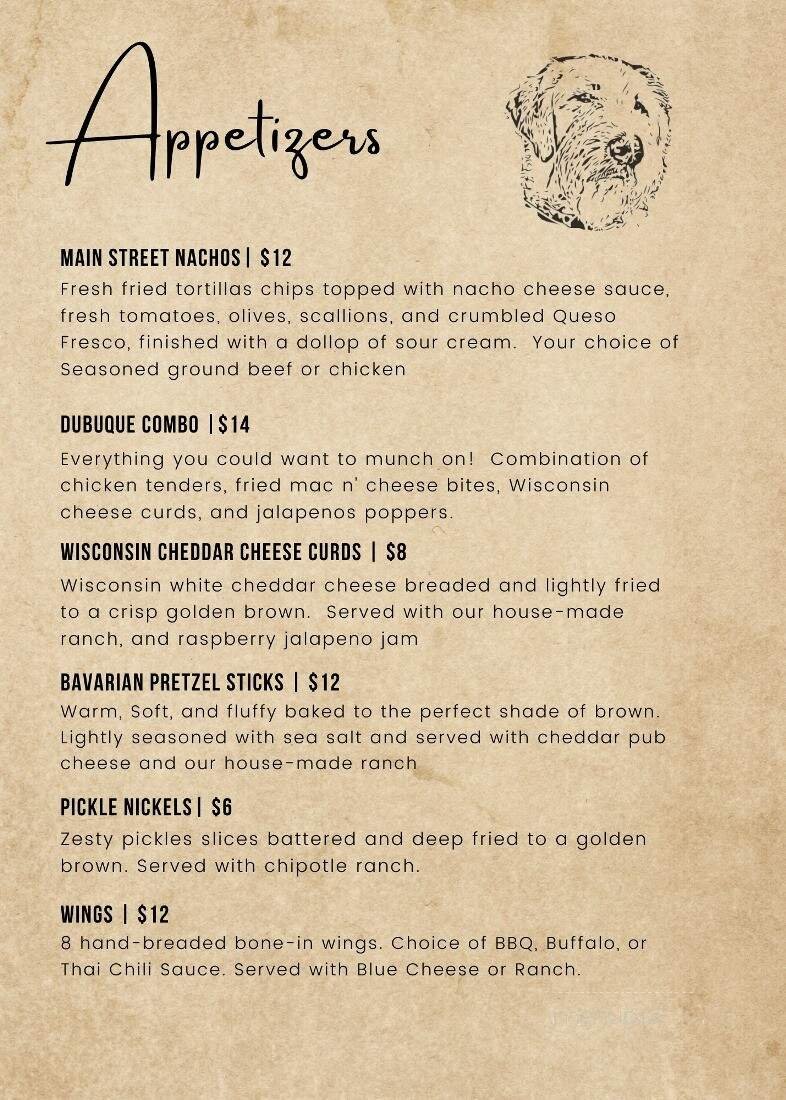 Appetizers

MAIN STREET NACHOS | $12
Fresh fried tortillas chips topped with nacho cheese sauce, fresh tomatoes, olives, scallions, and crumbled Queso Fresco, finished with a dollop of sour cream. Your choice of Seasoned ground beef or chicken

DUBUQUE COMBO | $14
Everything you could want to munch on! Combination of chicken tenders, fried mac n' cheese bites, Wisconsin cheese curds, and jalapenos poppers.

WISCONSIN CHEDDAR CHEESE CURDS | $8
Wisconsin white cheddar cheese breaded and lightly fried to a crisp golden brown. Served with our house-made ranch, and raspberry jalapeno jam

BAVARIAN PRETZEL STICKS | $12
Warm, Soft, and fluffy baked to the perfect shade of brown. Lightly seasoned with sea salt and served with cheddar pub cheese and our house-made ranch

PICKLE NICKELS | $6
Zesty pickles slices battered and deep fried to a golden brown. Served with chipotle ranch.

WINGS | $12
8 hand-breaded bone-in wings. Choice of BBQ, Buffalo, or Thai Chili Sauce. Served with Blue Cheese or Ranch.